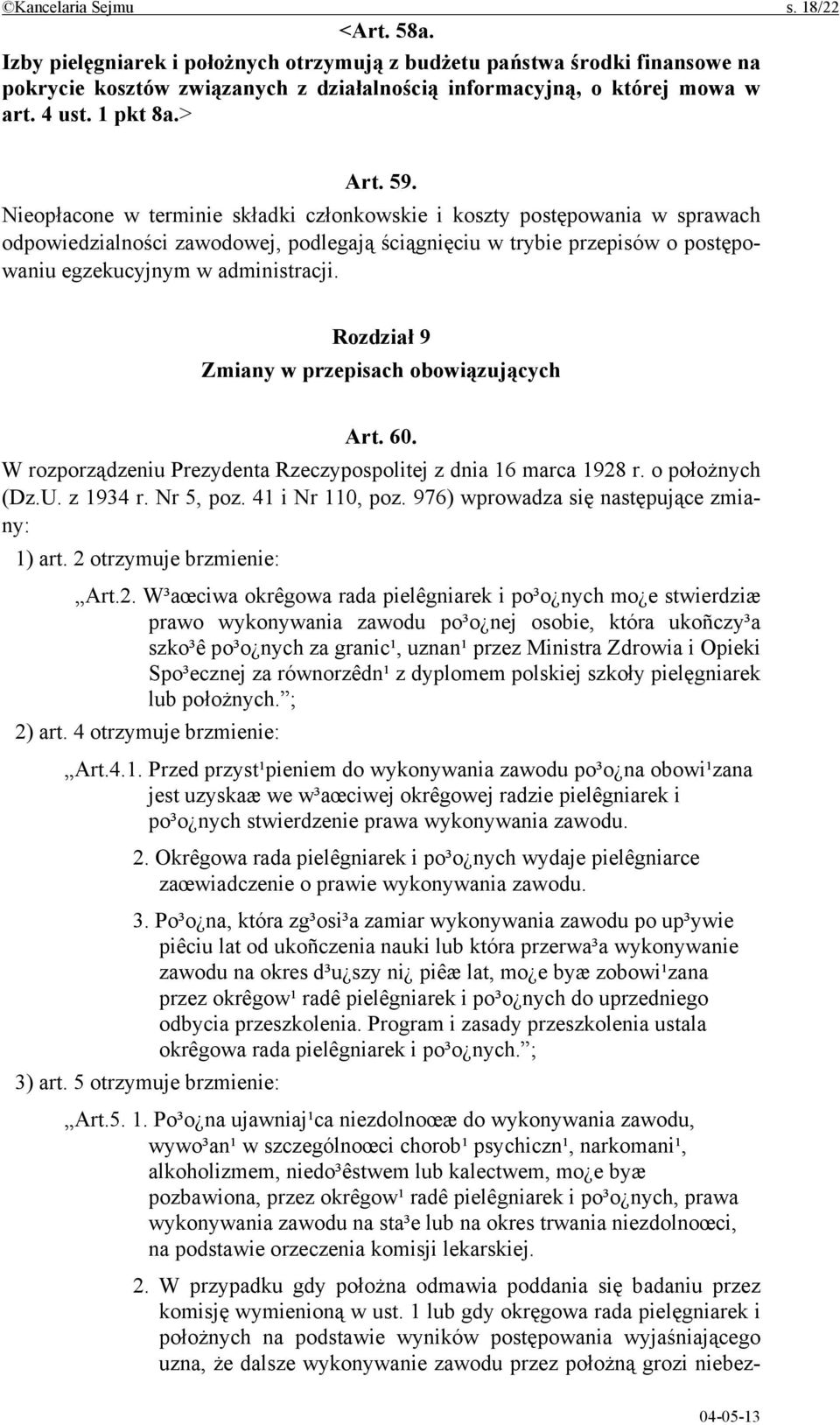 ©Kancelaria Sejmu s. 18/22

<Art. 58a.
Izby pielęgniarek i położnych otrzymują z budżetu państwa środki finansowe na pokrycie kosztów związanych z działalnością informacyjną, o której mowa w art. 4 ust. 1 pkt 8a.>

Art. 59.
Nieopłacone w terminie składki członkowskie i koszty postępowania w sprawach odpowiedzialności zawodowej, podlegają ściągnięciu w trybie przepisów o postępowaniu egzekucyjnym w administracji.

Rozdział 9
Zmiany w przepisach obowiązujących

Art. 60.
W rozporządzeniu Prezydenta Rzeczypospolitej z dnia 16 marca 1928 r. o położnych (Dz.U. z 1934 r. Nr 5, poz. 41 i Nr 110, poz. 976) wprowadza się następujące zmiany:

1) art. 2 otrzymuje brzmienie:

„Art.2. W³aœciwa okrêgowa rada pielêgniarek i po³o¿nych mo¿e stwierdziæ prawo wykonywania zawodu po³o¿nej osobie, która ukoñczy³a szko³ê po³o¿nych za granic¹, uznan¹ przez Ministra Zdrowia i Opieki Spo³ecznej za równorzêdn¹ z dyplomem polskiej szkoły pielęgniarek lub położnych.”;

2) art. 4 otrzymuje brzmienie:

„Art.4.1. Przed przyst¹pieniem do wykonywania zawodu po³o¿na obowi¹zana jest uzyskaæ we w³aœciwej okrêgowej radzie pielêgniarek i po³o¿nych stwierdzenie prawa wykonywania zawodu.

2. Okrêgowa rada pielêgniarek i po³o¿nych wydaje pielêgniarce zaœwiadczenie o prawie wykonywania zawodu.

3. Po³o¿na, która zg³osi³a zamiar wykonywania zawodu po up³ywie piêciu lat od ukoñczenia nauki lub która przerwa³a wykonywanie zawodu na okres d³u¿szy ni¿ piêæ lat, mo¿e byæ zobowi¹zana przez okrêgow¹ radê pielêgniarek i po³o¿nych do uprzedniego odbycia przeszkolenia. Program i zasady przeszkolenia ustala okrêgowa rada pielêgniarek i po³o¿nych.”;

3) art. 5 otrzymuje brzmienie:

„Art.5. 1. Po³o¿na ujawniaj¹ca niezdolnoœæ do wykonywania zawodu, wywo³an¹ w szczególnoœci chorob¹ psychiczn¹, narkomani¹, alkoholizmem, niedo³êstwem lub kalectwem, mo¿e byæ pozbawiona, przez okrêgow¹ radê pielêgniarek i po³o¿nych, prawa wykonywania zawodu na sta³e lub na okres trwania niezdolnoœci, na podstawie orzeczenia komisji lekarskiej.

2. W przypadku gdy położna odmawia poddania się badaniu przez komisję wymienioną w ust. 1 lub gdy okręgowa rada pielęgniarek i położnych na podstawie wyników postępowania wyjaśniającego uzna, że dalsze wykonywanie zawodu przez położną grozi niebez-

04-05-13